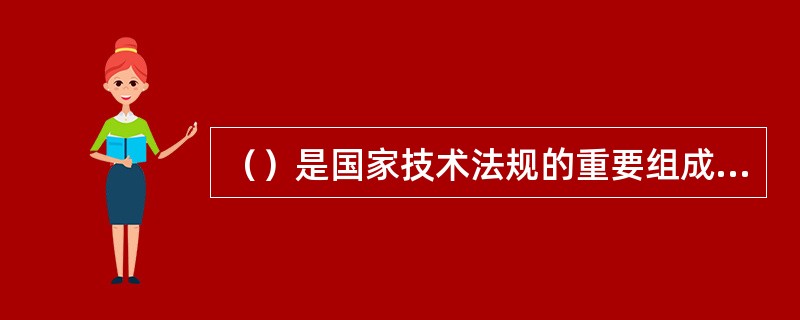 （）是国家技术法规的重要组成...